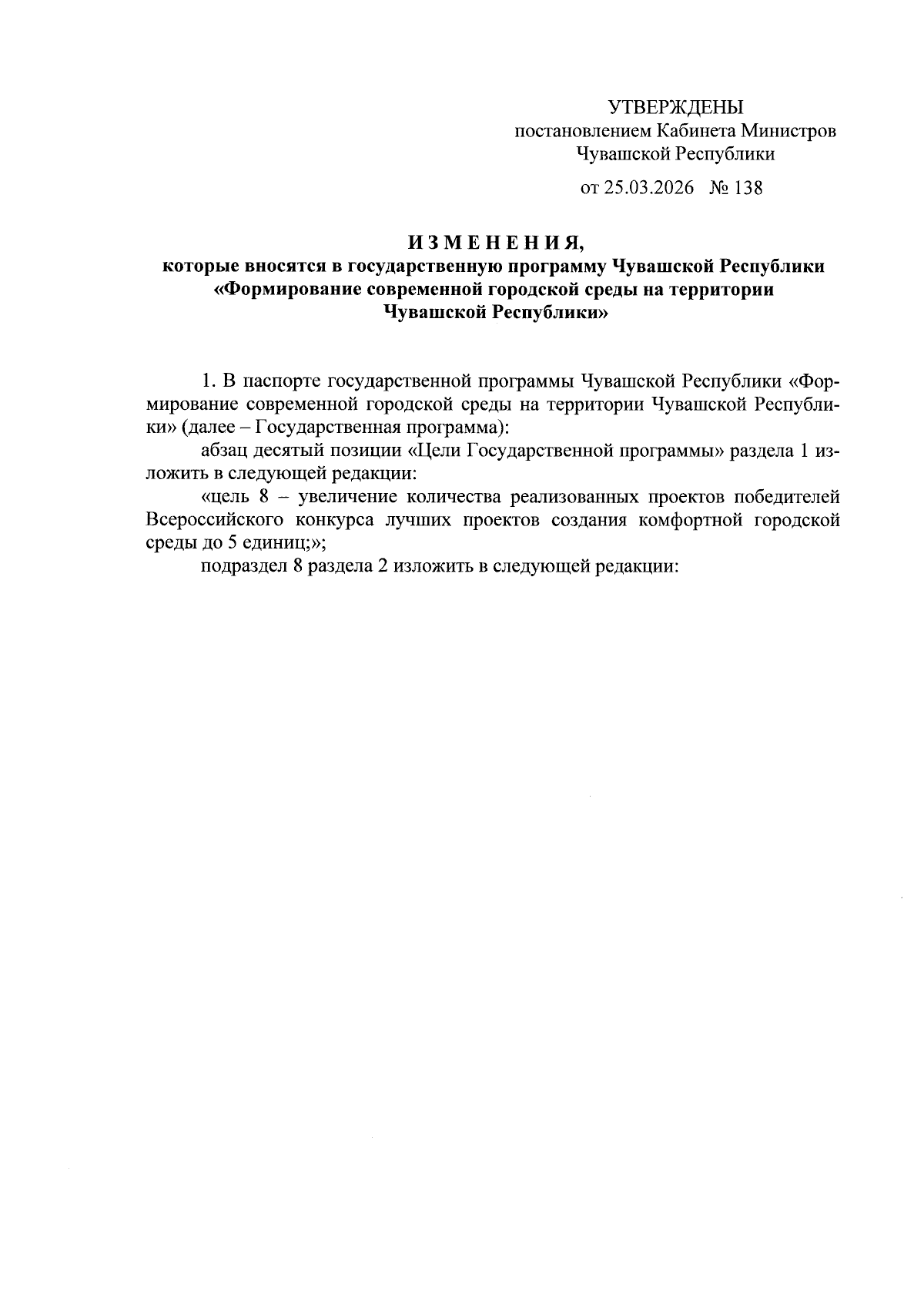 УТВЕРЖДЕНЫ
постановлением Кабинета Министров
Чувашской Республики

от 25.03.2026 № 138

ИЗМЕНЕНИЯ,
которые вносятся в государственную программу Чувашской Республики «Формирование современной городской среды на территории Чувашской Республики»

1. В паспорте государственной программы Чувашской Республики «Формирование современной городской среды на территории Чувашской Республики» (далее – Государственная программа):

абзац десятый позиции «Цели Государственной программы» раздела 1 изложить в следующей редакции:

«цель 8 – увеличение количества реализованных проектов победителей Всероссийского конкурса лучших проектов создания комфортной городской среды до 5 единиц;»;

подраздел 8 раздела 2 изложить в следующей редакции: